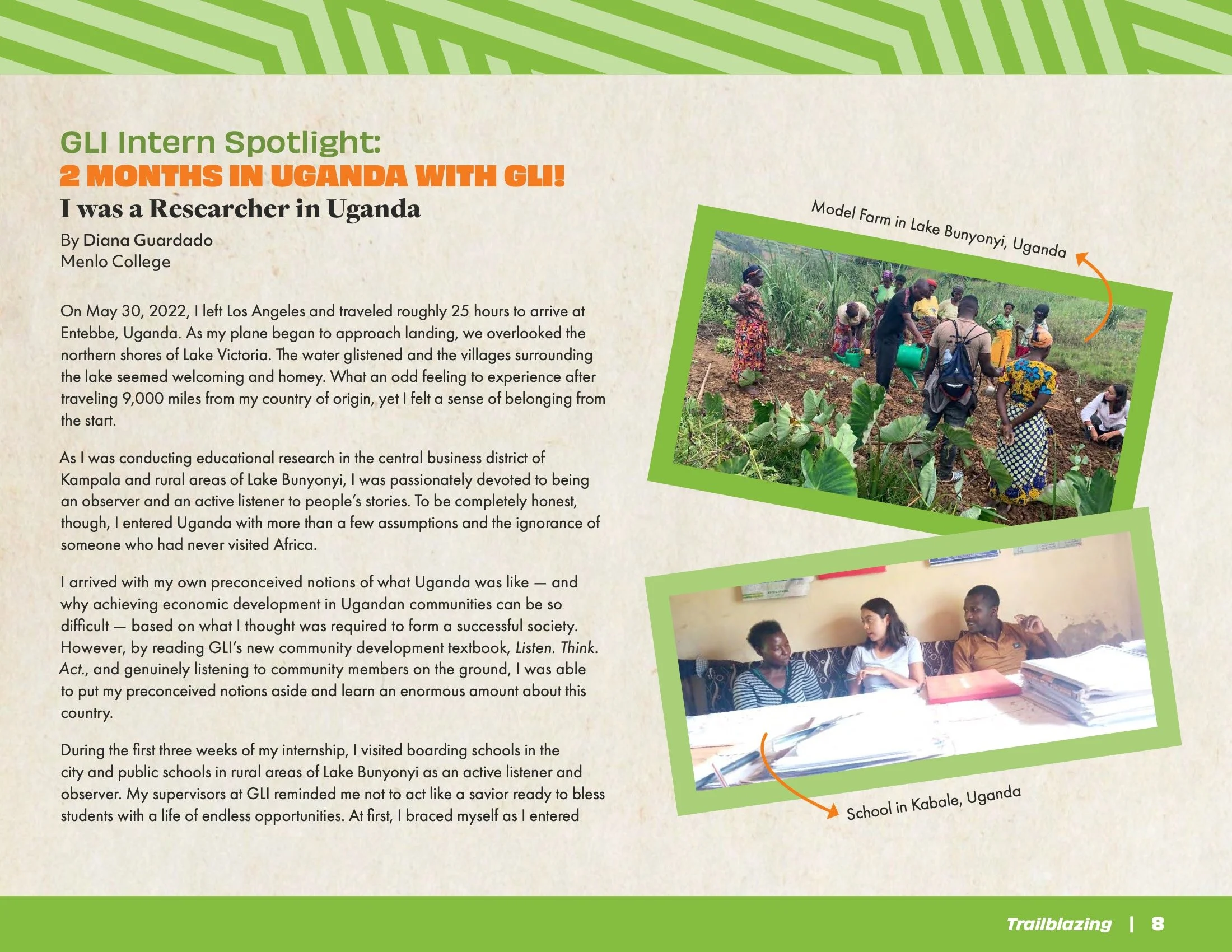 GLI Intern Spotlight:
2 MONTHS IN UGANDA WITH GLI!
I was a Researcher in Uganda
By Diana Guardado
Menlo College

On May 30, 2022, I left Los Angeles and traveled roughly 25 hours to arrive at Entebbe, Uganda. As my plane began to approach landing, we overlooked the northern shores of Lake Victoria. The water glistened and the villages surrounding the lake seemed welcoming and homey. What an odd feeling to experience after traveling 9,000 miles from my country of origin, yet I felt a sense of belonging from the start.

As I was conducting educational research in the central business district of Kampala and rural areas of Lake Bunyonyi, I was passionately devoted to being an observer and an active listener to people's stories. To be completely honest, though, I entered Uganda with more than a few assumptions and the ignorance of someone who had never visited Africa.

I arrived with my own preconceived notions of what Uganda was like — and why achieving economic development in Ugandan communities can be so difficult — based on what I thought was required to form a successful society. However, by reading GLI's new community development textbook, Listen. Think. Act., and genuinely listening to community members on the ground, I was able to put my preconceived notions aside and learn an enormous amount about this country.

During the first three weeks of my internship, I visited boarding schools in the city and public schools in rural areas of Lake Bunyonyi as an active listener and observer. My supervisors at GLI reminded me not to act like a savior ready to bless students with a life of endless opportunities. At first, I braced myself as I entered

Model Farm in Lake Bunyonyi, Uganda

School in Kabale, Uganda

Trailblazing | 8